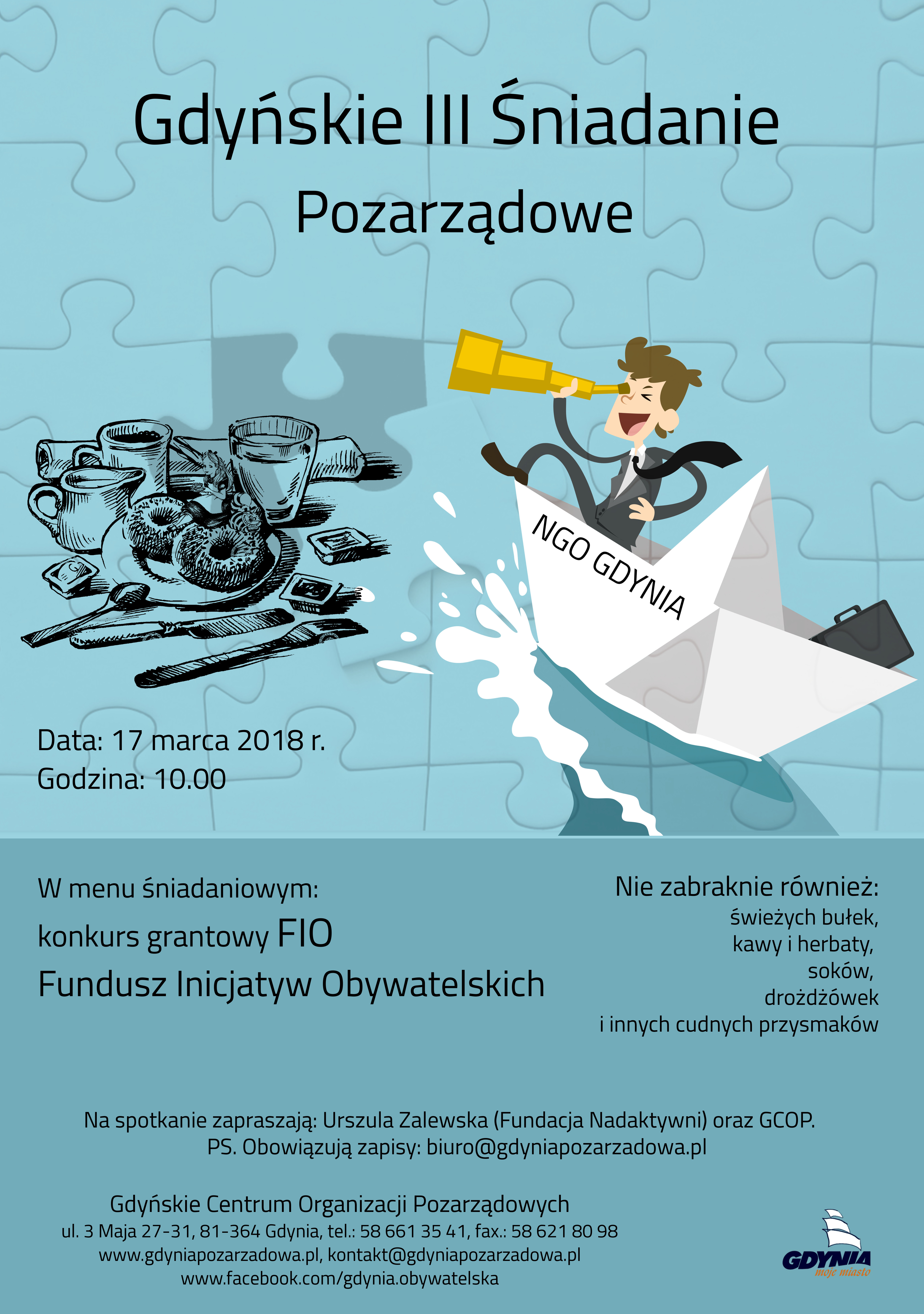 Gdyńskie III Śniadanie
Pozarządowe

NGO GDYNIA

Data: 17 marca 2018 r.
Godzina: 10.00

W menu śniadaniowym:
konkurs grantowy FIO
Fundusz Inicjatyw Obywatelskich

Nie zabraknie również:
świeżych bułek,
kawy i herbaty,
soków,
drożdżówek
i innych cudnych przysmaków

Na spotkanie zapraszają: Urszula Zalewska (Fundacja Nadaktywni) oraz GCOP.
PS. Obowiązują zapisy: biuro@gdyniapozarzadowa.pl

Gdyńskie Centrum Organizacji Pozarządowych
ul. 3 Maja 27-31, 81-364 Gdynia, tel.: 58 661 35 41, fax.: 58 621 80 98
www.gdyniapozarzadowa.pl, kontakt@gdyniapozarzadowa.pl
www.facebook.com/gdynia.obywatelska

GDYNIA
moje miasto